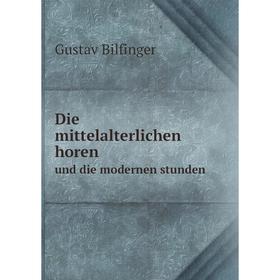 Gustav Bilfinger

Die mittelalterlichen horen

und die modernen stunden